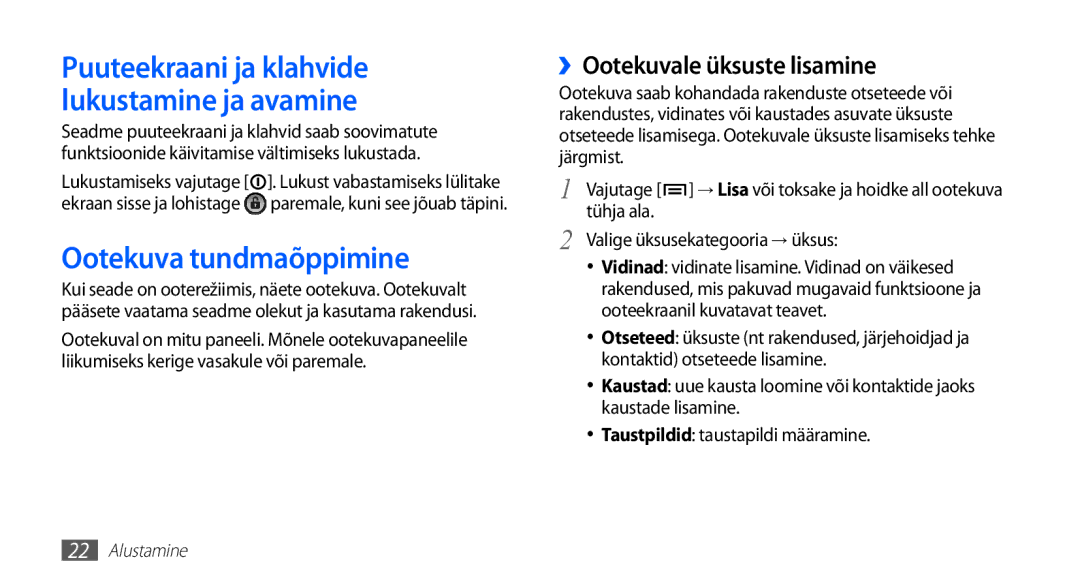 Puuteekraani ja klahvide lukustamine ja avamine

Seadme puuteekraani ja klahvid saab soovimatute funktsioonide käivitamise vältimiseks lukustada.

Lukustamiseks vajutage [ ]. Lukust vabastamiseks lülitake ekraan sisse ja lohistage paremale, kuni see jõuab täpini.

Ootekuva tundmaõppimine

Kui seade on ooterežiimis, näete ootekuva. Ootekuvalt pääsete vaatama seadme olekut ja kasutama rakendusi.

Ootekuval on mitu paneeli. Mõnele ootekuvapaneelile liikumiseks kerige vasakule või paremale.

› Ootekuvale üksuste lisamine

Ootekuva saab kohandada rakenduste otseteede või rakendustes, vidinates või kaustades asuvate üksuste otseteede lisamisega. Ootekuvale üksuste lisamiseks tehke järgmist.

1 Vajutage [ ] → Lisa või toksake ja hoidke all ootekuva tühja ala.

2 Valige üksusekategooria → üksus:

• Vidinad: vidinate lisamine. Vidinad on väikesed rakendused, mis pakuvad mugavaid funktsioone ja ooteekraanil kuvatavat teavet.

• Otseteed: üksuste (nt rakendused, järjehoidjad ja kontaktid) otseteede lisamine.

• Kaustad: uue kausta loomine või kontaktide jaoks kaustade lisamine.

• Taustpildid: taustapildi määramine.

22 Alustamine